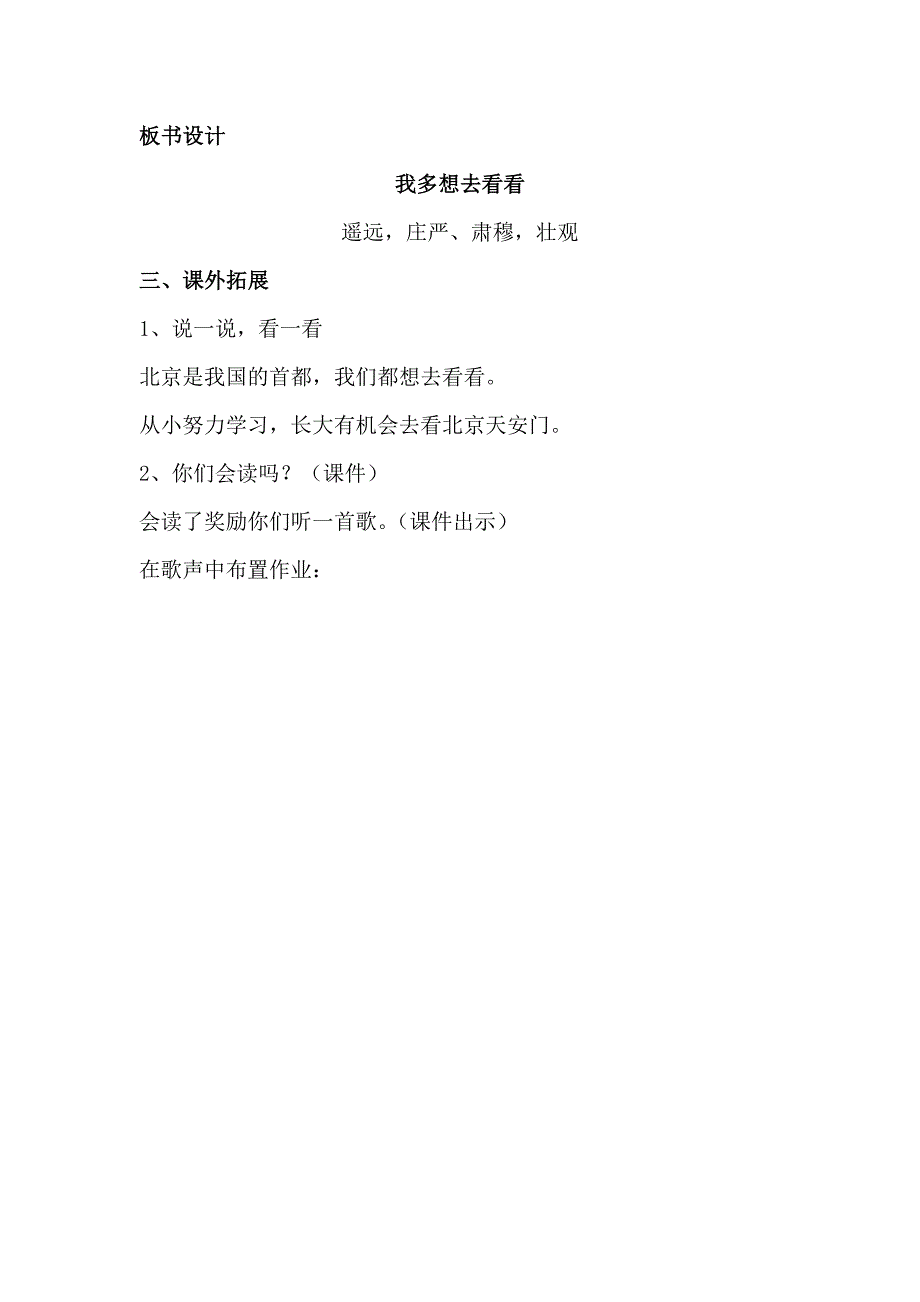 板书设计

我多想去看看

遥远，庄严、肃穆，壮观

三、课外拓展

1、说一说，看一看

北京是我国的首都，我们都想去看看。

从小努力学习，长大有机会去看北京天安门。

2、你们会读吗？（课件）

会读了奖励你们听一首歌。（课件出示）

在歌声中布置作业：